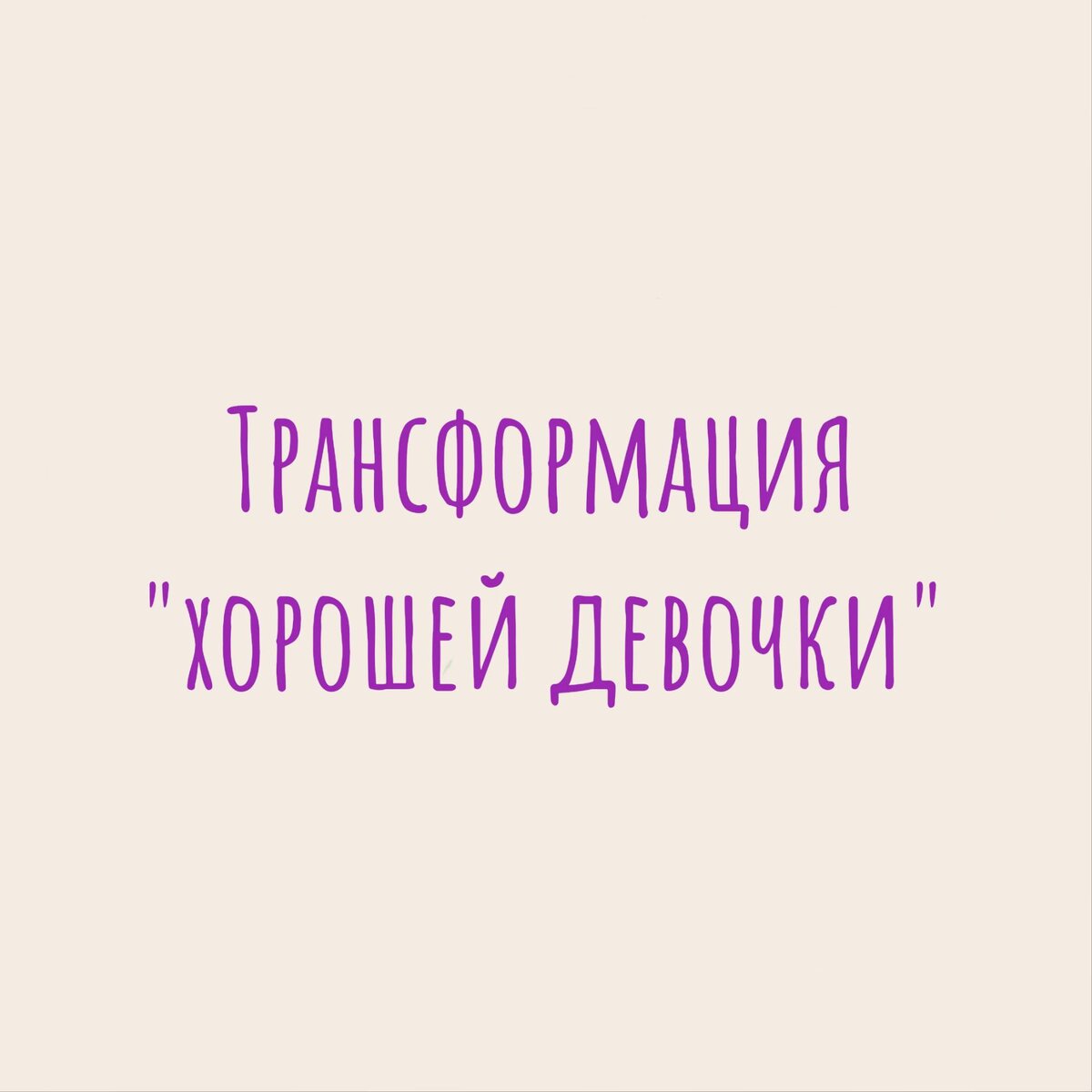 Трансформация "хорошей девочки"